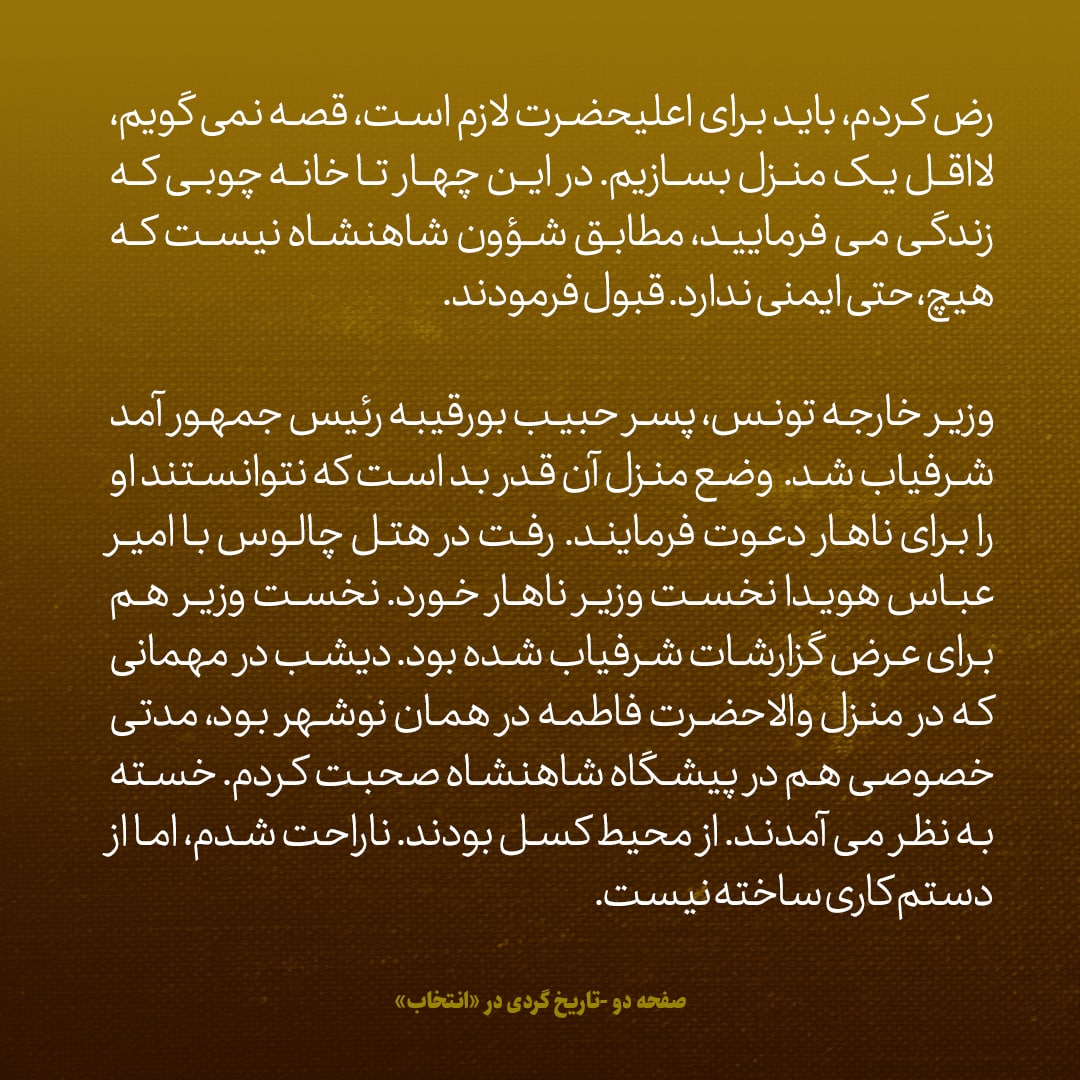 رض کردم، باید برای اعلیحضرت لازم است، قصه نمی گویم، لااقل یک منزل بسازیم. در این چهار تا خانه چوبی که زندگی می فرمایید، مطابق شؤون شاهنشاه نیست که هیچ، حتی ایمنی ندارد. قبول فرمودند.

وزیر خارجه تونس، پسر حبیب بورقیبه رئیس جمهور آمد شرفیاب شد. وضع منزل آن قدر بد است که نتوانستند او را برای ناهار دعوت فرمایند. رفت در هتل چالوس با امیر عباس هویدا نخست وزیر ناهار خورد. نخست وزیر هم برای عرض گزارشات شرفیاب شده بود. دیشب در مهمانی که در منزل والاحضرت فاطمه در همان نوشهر بود، مدتی خصوصی هم در پیشگاه شاهنشاه صحبت کردم. خسته به نظر می آمدند. از محیط کسل بودند. ناراحت شدم، اما از دستم کاری ساخته نیست.

صفحه دو -تاریخ گردی در «انتخاب»